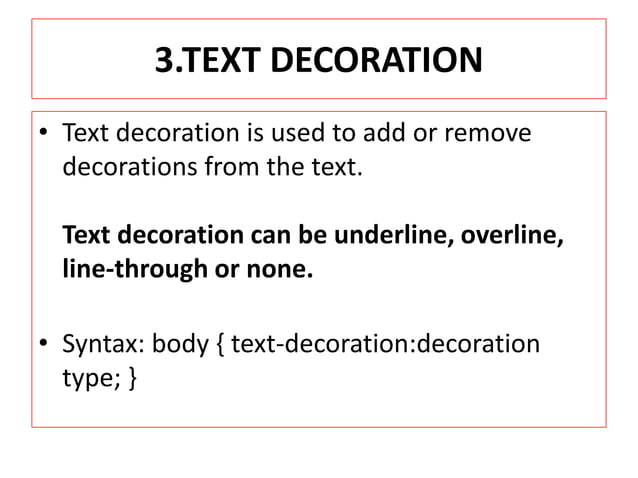 3.TEXT DECORATION

• Text decoration is used to add or remove decorations from the text.

Text decoration can be underline, overline, line-through or none.

• Syntax: body { text-decoration:decoration type; }